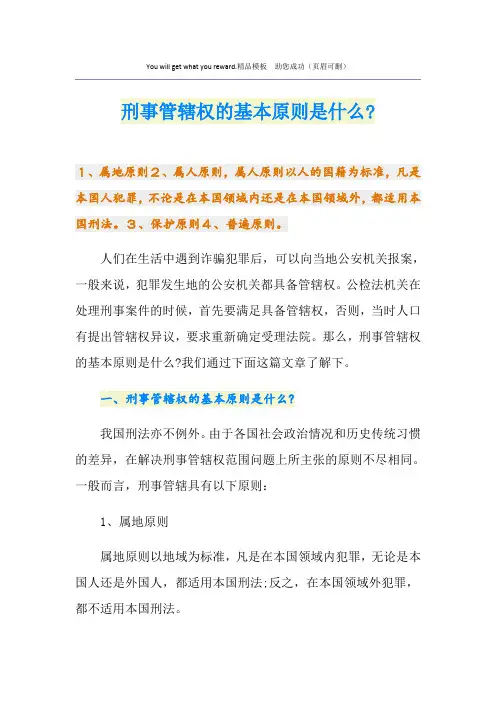 You will get what you reward.精品模板　助您成功（页眉可删）

刑事管辖权的基本原则是什么?

1、属地原则2、属人原则，属人原则以人的国籍为标准，凡是本国人犯罪，不论是在本国领域内还是在本国领域外，都适用本国刑法。3、保护原则4、普遍原则。

人们在生活中遇到诈骗犯罪后，可以向当地公安机关报案，一般来说，犯罪发生地的公安机关都具备管辖权。公检法机关在处理刑事案件的时候，首先要满足具备管辖权，否则，当时人口有提出管辖权异议，要求重新确定受理法院。那么，刑事管辖权的基本原则是什么?我们通过下面这篇文章了解下。

一、刑事管辖权的基本原则是什么?

我国刑法亦不例外。由于各国社会政治情况和历史传统习惯的差异，在解决刑事管辖权范围问题上所主张的原则不尽相同。一般而言，刑事管辖具有以下原则：

1、属地原则

属地原则以地域为标准，凡是在本国领域内犯罪，无论是本国人还是外国人，都适用本国刑法;反之，在本国领域外犯罪，都不适用本国刑法。